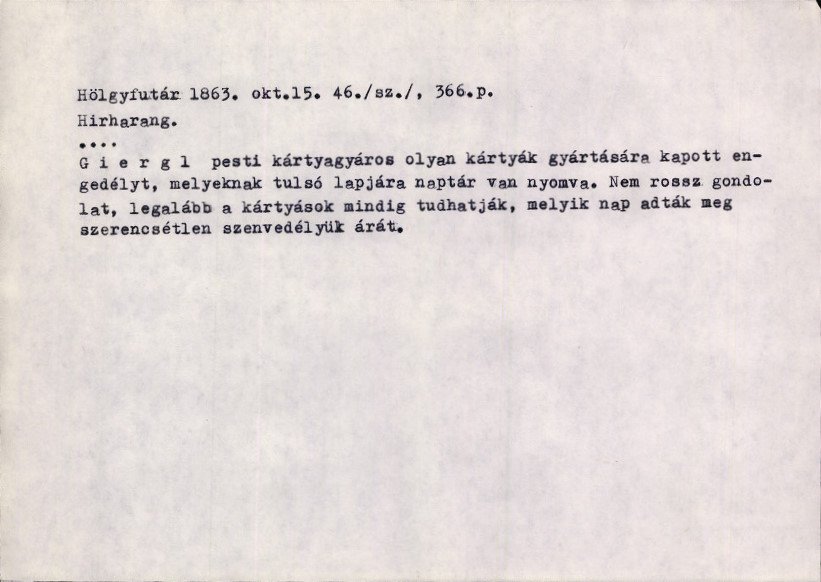 Hölgyfutár 1863. okt.15. 46./sz./, 366.p.
Hirharang.
....
G i e r g l pesti kártyagyáros olyan kártyák gyártására kapott engedélyt, melyeknak tulsó lapjára naptár van nyomva. Nem rossz gondolat, legalább a kártyások mindig tudhatják, melyik nap adták meg szerencsétlen szenvedélyük árát.